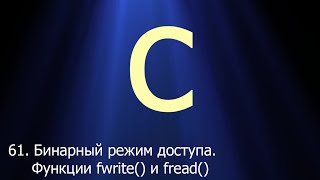 C

61. Бинарный режим доступа.
Функции fwrite() и fread()